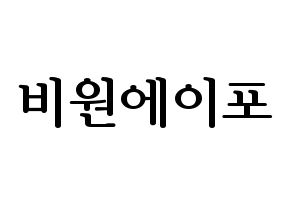 비원에이포